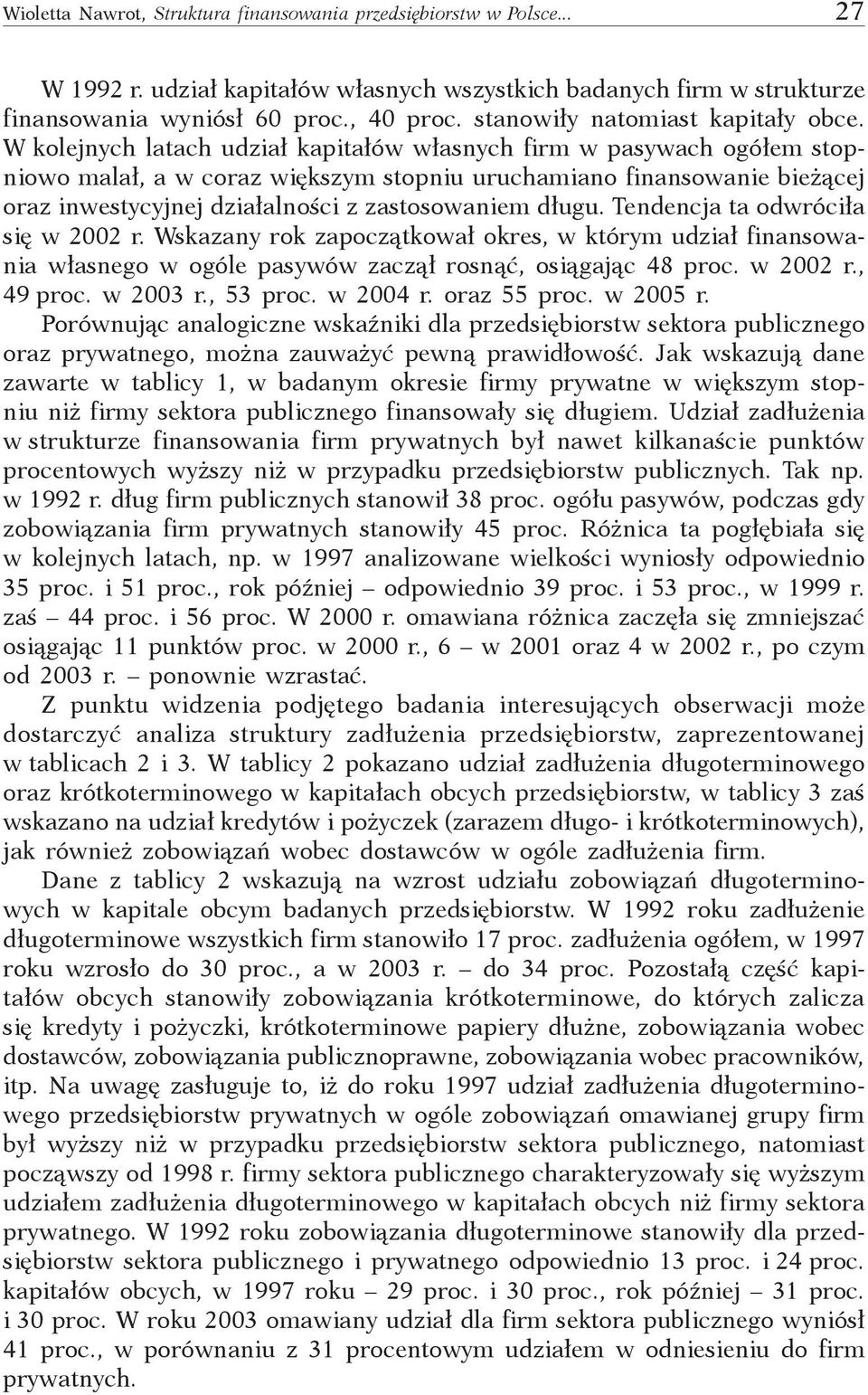 Wioletta Nawrot, Struktura finansowania przedsiębiorstw w Polsce... 27

W 1992 r. udział kapitałów własnych wszystkich badanych firm w strukturze finansowania wyniósł 60 proc., 40 proc. stanowiły natomiast kapitały obce. W kolejnych latach udział kapitałów własnych firm w pasywach ogółem stopniowo malał, a w coraz większym stopniu uruchamiano finansowanie bieżącej oraz inwestycyjnej działalności z zastosowaniem długu. Tendencja ta odwróciła się w 2002 r. Wskazany rok zapoczątkował okres, w którym udział finansowania własnego w ogóle pasywów zaczął rosnąć, osiągając 48 proc. w 2002 r., 49 proc. w 2003 r., 53 proc. w 2004 r. oraz 55 proc. w 2005 r.

Porównując analogiczne wskaźniki dla przedsiębiorstw sektora publicznego oraz prywatnego, można zauważyć pewną prawidłowość. Jak wskazują dane zawarte w tablicy 1, w badanym okresie firmy prywatne w większym stopniu niż firmy sektora publicznego finansowały się długiem. Udział zadłużenia w strukturze finansowania firm prywatnych był nawet kilkanaście punktów procentowych wyższy niż w przypadku przedsiębiorstw publicznych. Tak np. w 1992 r. dług firm publicznych stanowił 38 proc. ogółu pasywów, podczas gdy zobowiązania firm prywatnych stanowiły 45 proc. Różnica ta pogłębiała się w kolejnych latach, np. w 1997 analizowane wielkości wyniosły odpowiednio 35 proc. i 51 proc., rok później – odpowiednio 39 proc. i 53 proc., w 1999 r. zaś – 44 proc. i 56 proc. W 2000 r. omawiana różnica zaczęła się zmniejszać osiągając 11 punktów proc. w 2000 r., 6 – w 2001 oraz 4 w 2002 r., po czym od 2003 r. – ponownie wzrastać.

Z punktu widzenia podjętego badania interesujących obserwacji może dostarczyć analiza struktury zadłużenia przedsiębiorstw, zaprezentowanej w tablicach 2 i 3. W tablicy 2 pokazano udział zadłużenia długoterminowego oraz krótkoterminowego w kapitałach obcych przedsiębiorstw, w tablicy 3 zaś wskazano na udział kredytów i pożyczek (zarazem długo- i krótkoterminowych), jak również zobowiązań wobec dostawców w ogóle zadłużenia firm.

Dane z tablicy 2 wskazują na wzrost udziału zobowiązań długoterminowych w kapitale obcym badanych przedsiębiorstw. W 1992 roku zadłużenie długoterminowe wszystkich firm stanowiło 17 proc. zadłużenia ogółem, w 1997 roku wzrosło do 30 proc., a w 2003 r. – do 34 proc. Pozostałą część kapitałów obcych stanowiły zobowiązania krótkoterminowe, do których zalicza się kredyty i pożyczki, krótkoterminowe papiery dłużne, zobowiązania wobec dostawców, zobowiązania publicznoprawne, zobowiązania wobec pracowników, itp. Na uwagę zasługuje to, iż do roku 1997 udział zadłużenia długoterminowego przedsiębiorstw prywatnych w ogóle zobowiązań omawianej grupy firm był wyższy niż w przypadku przedsiębiorstw sektora publicznego, natomiast począwszy od 1998 r. firmy sektora publicznego charakteryzowały się wyższym udziałem zadłużenia długoterminowego w kapitałach obcych niż firmy sektora prywatnego. W 1992 roku zobowiązania długoterminowe stanowiły dla przedsiębiorstw sektora publicznego i prywatnego odpowiednio 13 proc. i 24 proc. kapitałów obcych, w 1997 roku – 29 proc. i 30 proc., rok później – 31 proc. i 30 proc. W roku 2003 omawiany udział dla firm sektora publicznego wyniósł 41 proc., w porównaniu z 31 procentowym udziałem w odniesieniu do firm prywatnych.